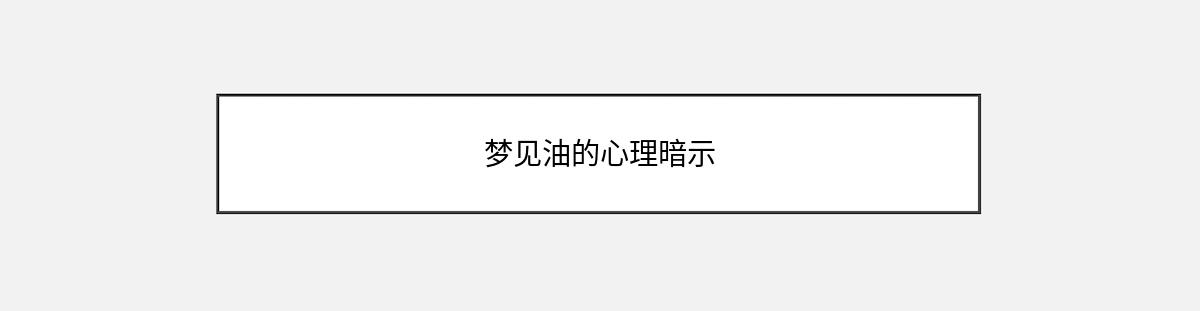 梦见油的心理暗示